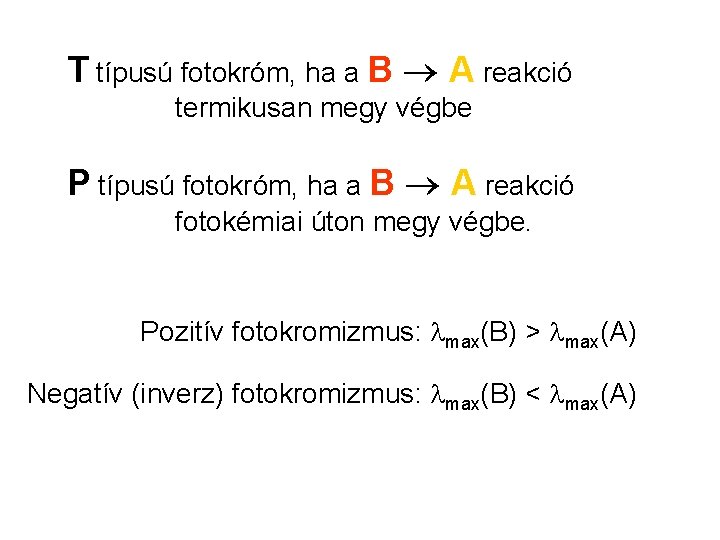 T típusú fotokróm, ha a B $\rightarrow$ A reakció termikusan megy végbe

P típusú fotokróm, ha a B $\rightarrow$ A reakció fotokémiai úton megy végbe.

Pozitív fotokromizmus: $\lambda_{max}(B) > \lambda_{max}(A)$

Negatív (inverz) fotokromizmus: $\lambda_{max}(B) < \lambda_{max}(A)$